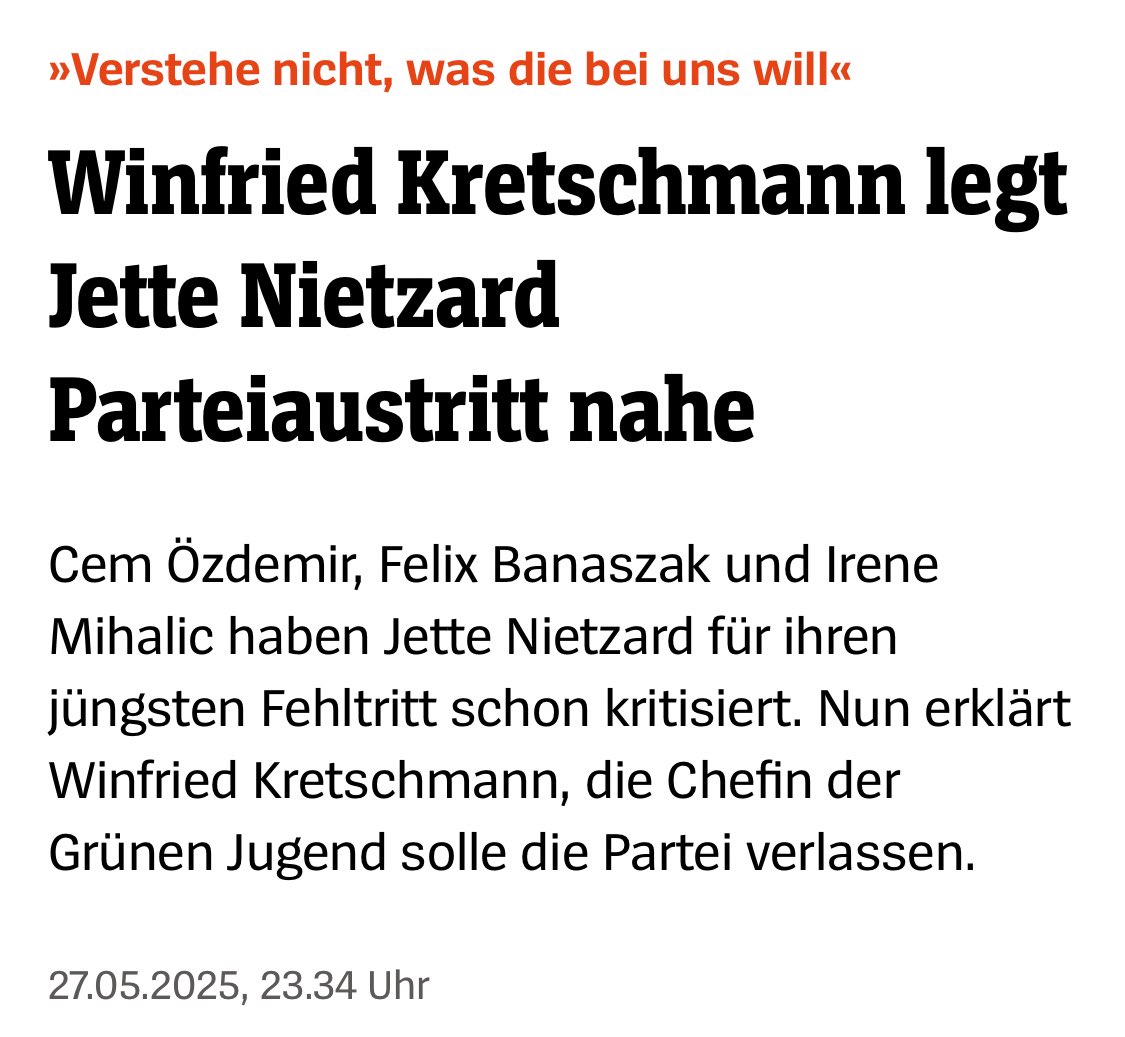 »Verstehe nicht, was die bei uns will«

Winfried Kretschmann legt Jette Nietzard Parteiaustritt nahe

Cem Özdemir, Felix Banaszak und Irene Mihalic haben Jette Nietzard für ihren jüngsten Fehltritt schon kritisiert. Nun erklärt Winfried Kretschmann, die Chefin der Grünen Jugend solle die Partei verlassen.

27.05.2025, 23.34 Uhr